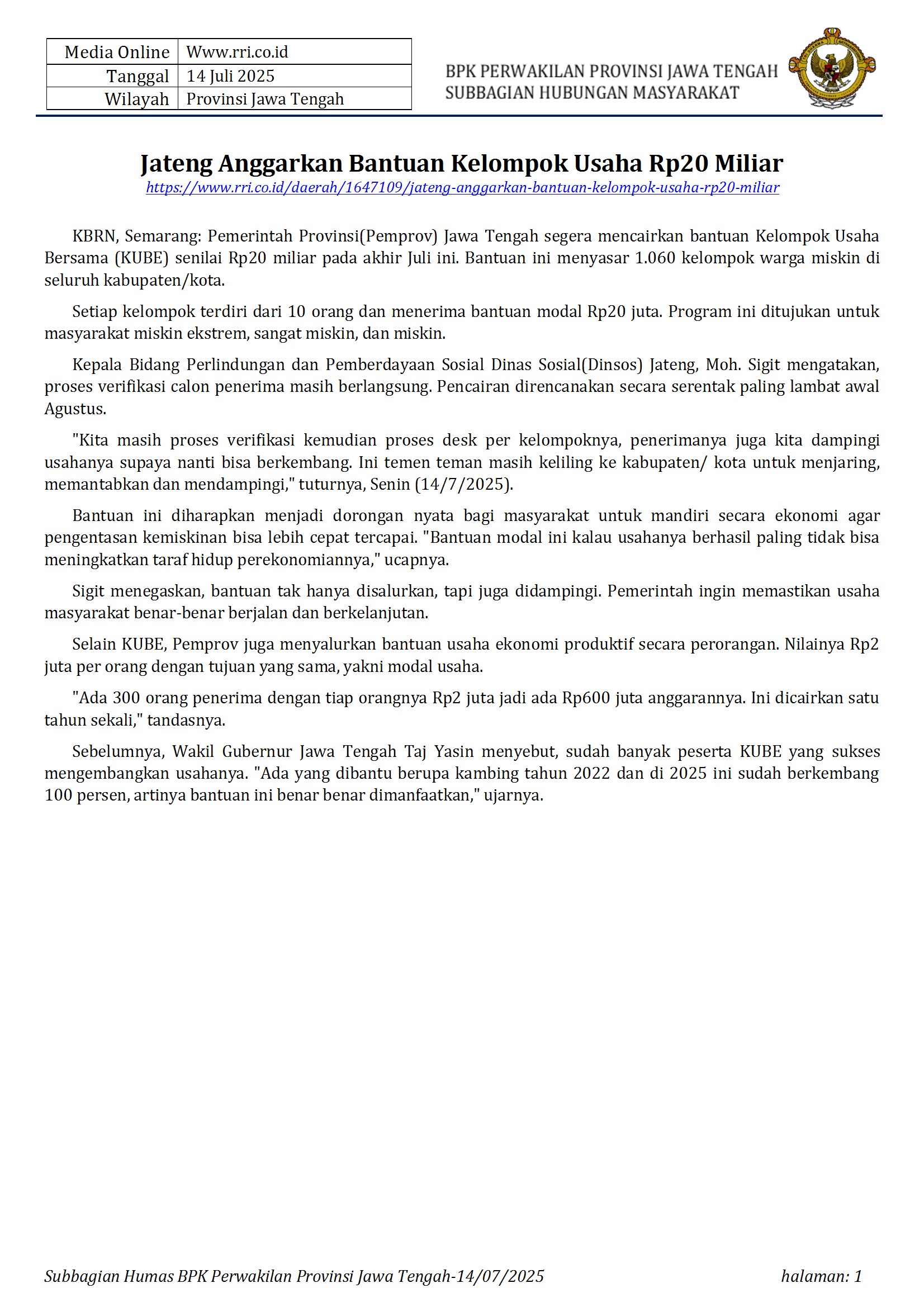 | Media Online | Www.rri.co.id |
|---|---|
| Tanggal | 14 Juli 2025 |
| Wilayah | Provinsi Jawa Tengah |

BPK PERWAKILAN PROVINSI JAWA TENGAH
SUBBAGIAN HUBUNGAN MASYARAKAT

Jateng Anggarkan Bantuan Kelompok Usaha Rp20 Miliar
https://www.rri.co.id/daerah/1647109/jateng-anggarkan-bantuan-kelompok-usaha-rp20-miliar

KBRN, Semarang: Pemerintah Provinsi(Pemprov) Jawa Tengah segera mencairkan bantuan Kelompok Usaha Bersama (KUBE) senilai Rp20 miliar pada akhir Juli ini. Bantuan ini menyasar 1.060 kelompok warga miskin di seluruh kabupaten/kota.

Setiap kelompok terdiri dari 10 orang dan menerima bantuan modal Rp20 juta. Program ini ditujukan untuk masyarakat miskin ekstrem, sangat miskin, dan miskin.

Kepala Bidang Perlindungan dan Pemberdayaan Sosial Dinas Sosial(Dinsos) Jateng, Moh. Sigit mengatakan, proses verifikasi calon penerima masih berlangsung. Pencairan direncanakan secara serentak paling lambat awal Agustus.

"Kita masih proses verifikasi kemudian proses desk per kelompoknya, penerimanya juga kita dampingi usahanya supaya nanti bisa berkembang. Ini temen teman masih keliling ke kabupaten/ kota untuk menjaring, memantabkan dan mendampingi," tuturnya, Senin (14/7/2025).

Bantuan ini diharapkan menjadi dorongan nyata bagi masyarakat untuk mandiri secara ekonomi agar pengentasan kemiskinan bisa lebih cepat tercapai. "Bantuan modal ini kalau usahanya berhasil paling tidak bisa meningkatkan taraf hidup perekonomiannya," ucapnya.

Sigit menegaskan, bantuan tak hanya disalurkan, tapi juga didampingi. Pemerintah ingin memastikan usaha masyarakat benar-benar berjalan dan berkelanjutan.

Selain KUBE, Pemprov juga menyalurkan bantuan usaha ekonomi produktif secara perorangan. Nilainya Rp2 juta per orang dengan tujuan yang sama, yakni modal usaha.

"Ada 300 orang penerima dengan tiap orangnya Rp2 juta jadi ada Rp600 juta anggarannya. Ini dicairkan satu tahun sekali," tandasnya.

Sebelumnya, Wakil Gubernur Jawa Tengah Taj Yasin menyebut, sudah banyak peserta KUBE yang sukses mengembangkan usahanya. "Ada yang dibantu berupa kambing tahun 2022 dan di 2025 ini sudah berkembang 100 persen, artinya bantuan ini benar benar dimanfaatkan," ujarnya.

Subbagian Humas BPK Perwakilan Provinsi Jawa Tengah-14/07/2025 halaman: 1